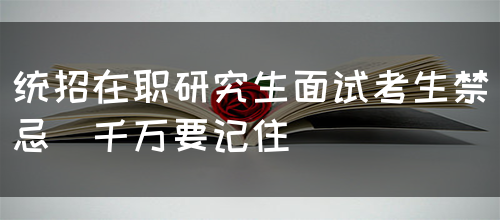 统招在职研究生面试考生禁忌　千万要记住